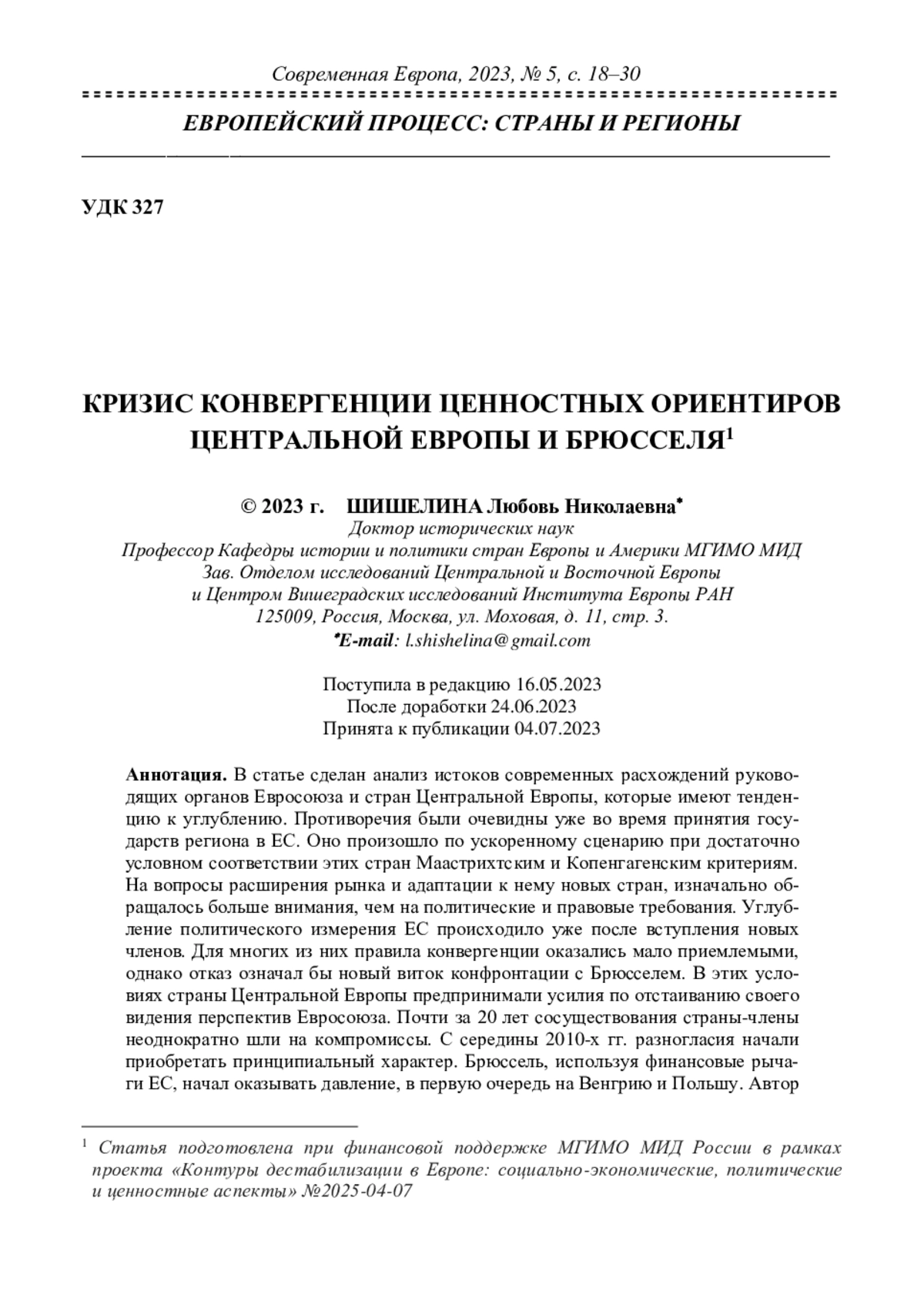 Современная Европа, 2023, № 5, с. 18–30

ЕВРОПЕЙСКИЙ ПРОЦЕСС: СТРАНЫ И РЕГИОНЫ

УДК 327

КРИЗИС КОНВЕРГЕНЦИИ ЦЕННОСТНЫХ ОРИЕНТИРОВ ЦЕНТРАЛЬНОЙ ЕВРОПЫ И БРЮССЕЛЯ$^1$

© 2023 г. ШИШЕЛИНА Любовь Николаевна*
Доктор исторических наук
Профессор Кафедры истории и политики стран Европы и Америки МГИМО МИД
Зав. Отделом исследований Центральной и Восточной Европы
и Центром Вишеградских исследований Института Европы РАН
125009, Россия, Москва, ул. Моховая, д. 11, стр. 3.
*E-mail: l.shishelina@gmail.com

Поступила в редакцию 16.05.2023
После доработки 24.06.2023
Принята к публикации 04.07.2023

Аннотация. В статье сделан анализ истоков современных расхождений руководящих органов Евросоюза и стран Центральной Европы, которые имеют тенденцию к углублению. Противоречия были очевидны уже во время принятия государств региона в ЕС. Оно произошло по ускоренному сценарию при достаточно условном соответствии этих стран Маастрихтским и Копенгагенским критериям. На вопросы расширения рынка и адаптации к нему новых стран, изначально обращалось больше внимания, чем на политические и правовые требования. Углубление политического измерения ЕС происходило уже после вступления новых членов. Для многих из них правила конвергенции оказались мало приемлемыми, однако отказ означал бы новый виток конфронтации с Брюсселем. В этих условиях страны Центральной Европы предпринимали усилия по отстаиванию своего видения перспектив Евросоюза. Почти за 20 лет сосуществования страны-члены неоднократно шли на компромиссы. С середины 2010-х гг. разногласия начали приобретать принципиальный характер. Брюссель, используя финансовые рычаги ЕС, начал оказывать давление, в первую очередь на Венгрию и Польшу. Автор

$^1$ Статья подготовлена при финансовой поддержке МГИМО МИД России в рамках проекта «Контуры дестабилизации в Европе: социально-экономические, политические и ценностные аспекты» №2025-04-07